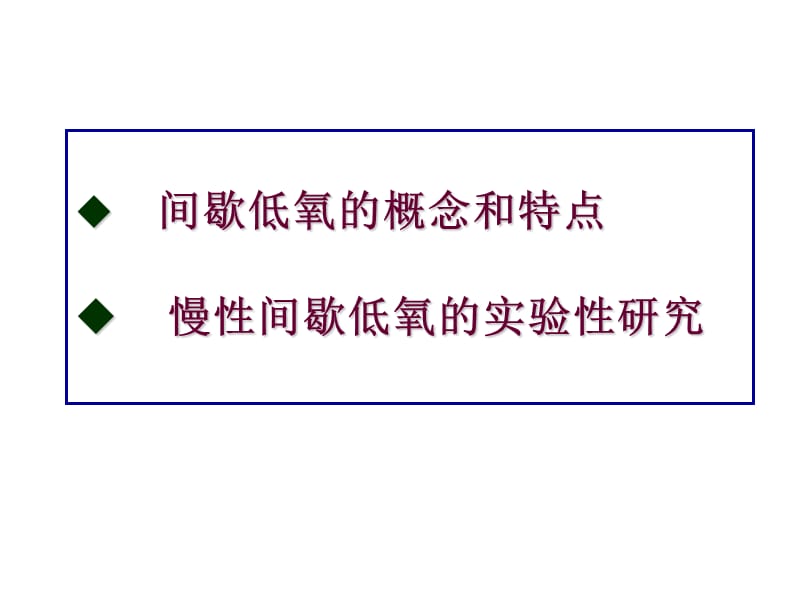 ◆ 间歇低氧的概念和特点

◆ 慢性间歇低氧的实验性研究